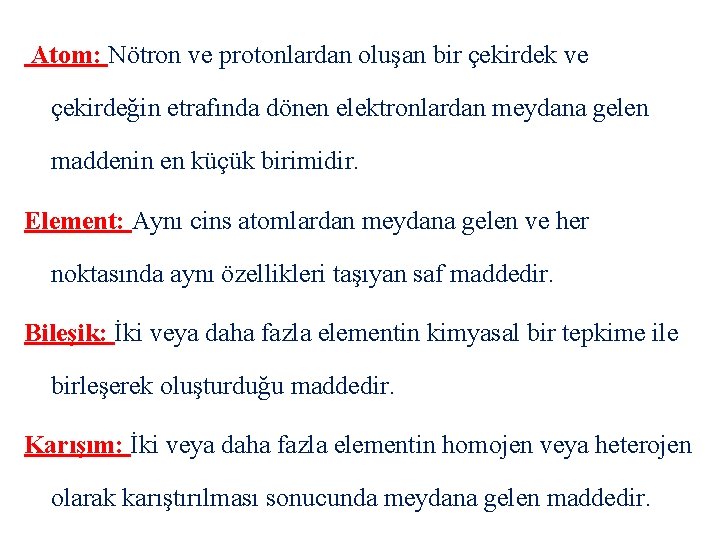 Atom: Nötron ve protonlardan oluşan bir çekirdek ve çekirdeğin etrafında dönen elektronlardan meydana gelen maddenin en küçük birimidir.

Element: Aynı cins atomlardan meydana gelen ve her noktasında aynı özellikleri taşıyan saf maddedir.

Bileşik: İki veya daha fazla elementin kimyasal bir tepkime ile birleşerek oluşturduğu maddedir.

Karışım: İki veya daha fazla elementin homojen veya heterojen olarak karıştırılması sonucunda meydana gelen maddedir.